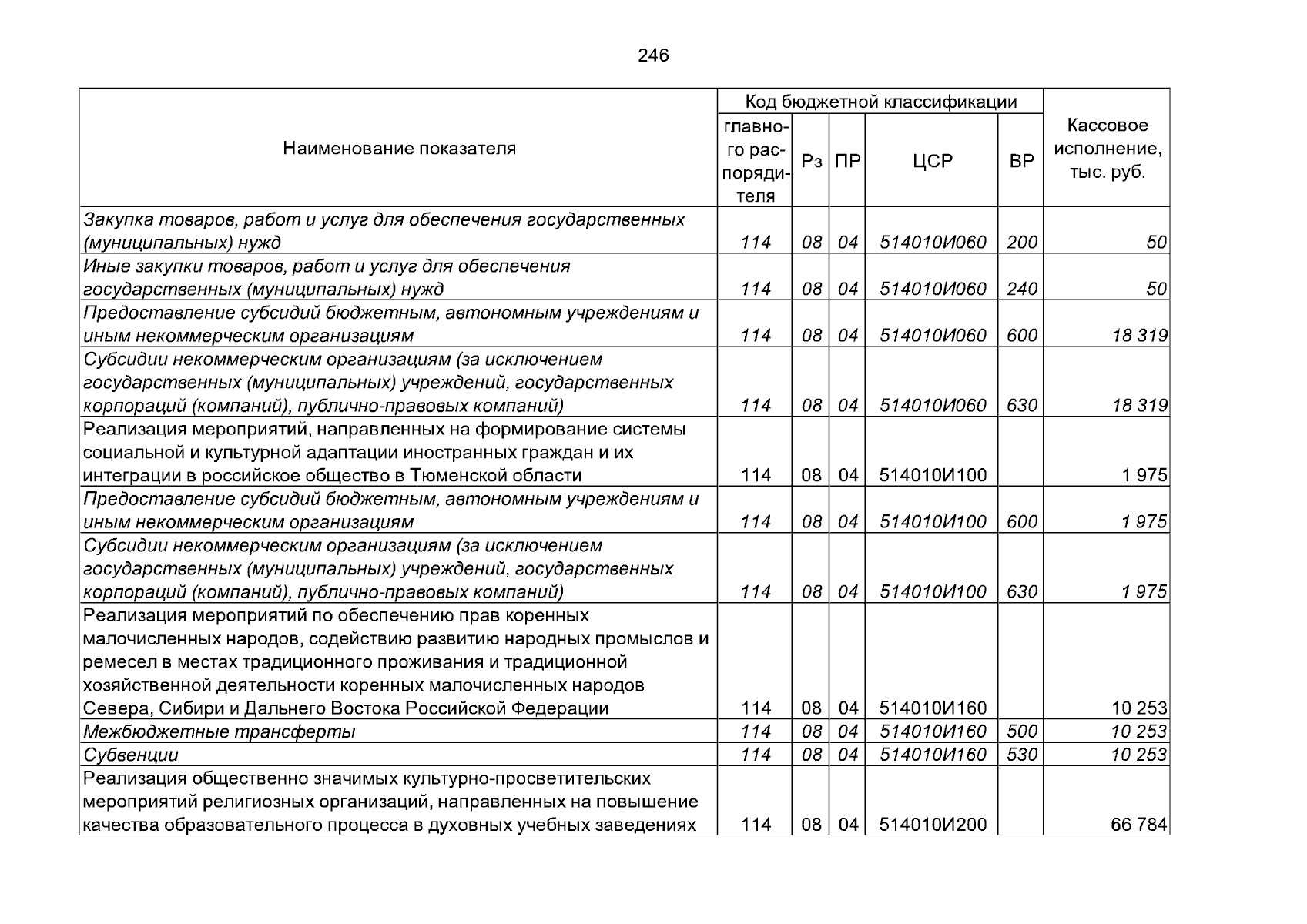 246

| Наименование показателя | Код бюджетной классификации |  |  |  |  | Кассовое исполнение, тыс. руб. |
|---|---|---|---|---|---|---|
|  | главного распорядителя | Рз | ПР | ЦСР | ВР |  |
| Закупка товаров, работ и услуг для обеспечения государственных (муниципальных) нужд | 114 | 08 | 04 | 514010И060 | 200 | 50 |
| Иные закупки товаров, работ и услуг для обеспечения государственных (муниципальных) нужд | 114 | 08 | 04 | 514010И060 | 240 | 50 |
| Предоставление субсидий бюджетным, автономным учреждениям и иным некоммерческим организациям | 114 | 08 | 04 | 514010И060 | 600 | 18 319 |
| Субсидии некоммерческим организациям (за исключением государственных (муниципальных) учреждений, государственных корпораций (компаний), публично-правовых компаний) | 114 | 08 | 04 | 514010И060 | 630 | 18 319 |
| Реализация мероприятий, направленных на формирование системы социальной и культурной адаптации иностранных граждан и их интеграции в российское общество в Тюменской области | 114 | 08 | 04 | 514010И100 |  | 1 975 |
| Предоставление субсидий бюджетным, автономным учреждениям и иным некоммерческим организациям | 114 | 08 | 04 | 514010И100 | 600 | 1 975 |
| Субсидии некоммерческим организациям (за исключением государственных (муниципальных) учреждений, государственных корпораций (компаний), публично-правовых компаний) | 114 | 08 | 04 | 514010И100 | 630 | 1 975 |
| Реализация мероприятий по обеспечению прав коренных малочисленных народов, содействию развитию народных промыслов и ремесел в местах традиционного проживания и традиционной хозяйственной деятельности коренных малочисленных народов Севера, Сибири и Дальнего Востока Российской Федерации | 114 | 08 | 04 | 514010И160 |  | 10 253 |
| Межбюджетные трансферты | 114 | 08 | 04 | 514010И160 | 500 | 10 253 |
| Субвенции | 114 | 08 | 04 | 514010И160 | 530 | 10 253 |
| Реализация общественно значимых культурно-просветительских мероприятий религиозных организаций, направленных на повышение качества образовательного процесса в духовных учебных заведениях | 114 | 08 | 04 | 514010И200 |  | 66 784 |